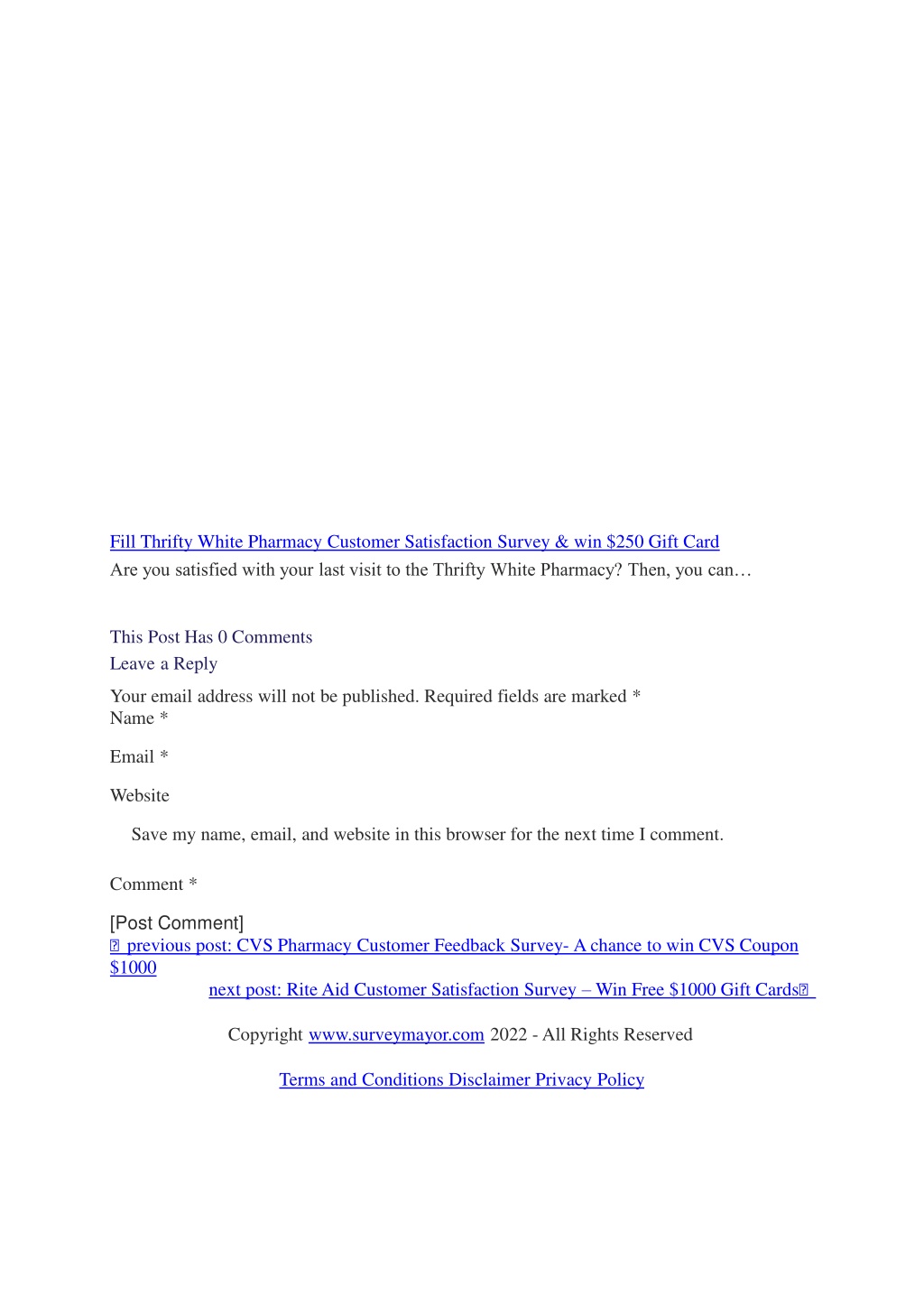 Fill Thrifty White Pharmacy Customer Satisfaction Survey & win $250 Gift Card
Are you satisfied with your last visit to the Thrifty White Pharmacy? Then, you can…

This Post Has 0 Comments
Leave a Reply
Your email address will not be published. Required fields are marked *
Name *

Email *

Website

Save my name, email, and website in this browser for the next time I comment.

Comment *

[Post Comment]
 previous post: CVS Pharmacy Customer Feedback Survey- A chance to win CVS Coupon $1000
next post: Rite Aid Customer Satisfaction Survey – Win Free $1000 Gift Cards

Copyright www.surveymayor.com 2022 - All Rights Reserved

Terms and Conditions Disclaimer Privacy Policy